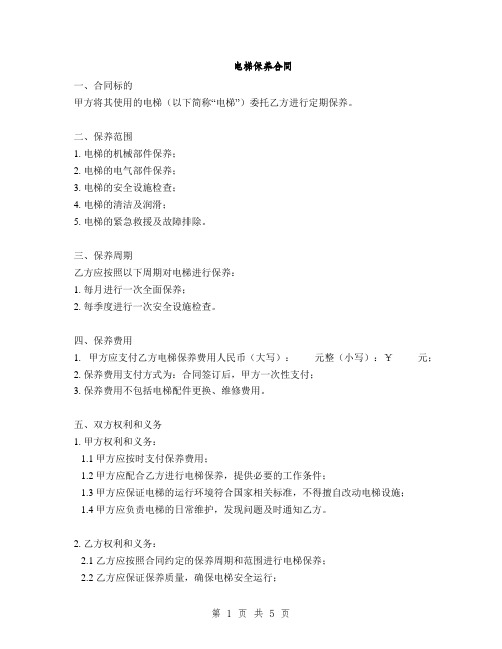 电梯保养合同

一、合同标的
甲方将其使用的电梯（以下简称“电梯”）委托乙方进行定期保养。

二、保养范围
1. 电梯的机械部件保养；
2. 电梯的电气部件保养；
3. 电梯的安全设施检查；
4. 电梯的清洁及润滑；
5. 电梯的紧急救援及故障排除。

三、保养周期
乙方应按照以下周期对电梯进行保养：
1. 每月进行一次全面保养；
2. 每季度进行一次安全设施检查。

四、保养费用
1. 甲方应支付乙方电梯保养费用人民币（大写）： 元整（小写）：￥ 元；
2. 保养费用支付方式为：合同签订后，甲方一次性支付；
3. 保养费用不包括电梯配件更换、维修费用。

五、双方权利和义务
1. 甲方权利和义务：
1.1 甲方应按时支付保养费用；
1.2 甲方应配合乙方进行电梯保养，提供必要的工作条件；
1.3 甲方应保证电梯的运行环境符合国家相关标准，不得擅自改动电梯设施；
1.4 甲方应负责电梯的日常维护，发现问题及时通知乙方。

2. 乙方权利和义务：
2.1 乙方应按照合同约定的保养周期和范围进行电梯保养；
2.2 乙方应保证保养质量，确保电梯安全运行；

第 1 页 共 5 页